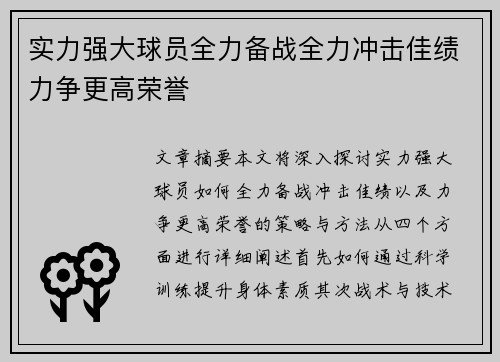 实力强大球员全力备战全力冲击佳绩力争更高荣誉

文章摘要本文将深入探讨实力强大球员如何全力备战冲击佳绩以及力争更高荣誉的策略与方法从四个方面进行详细阐述首先如何通过科学训练提升身体素质其次战术与技术